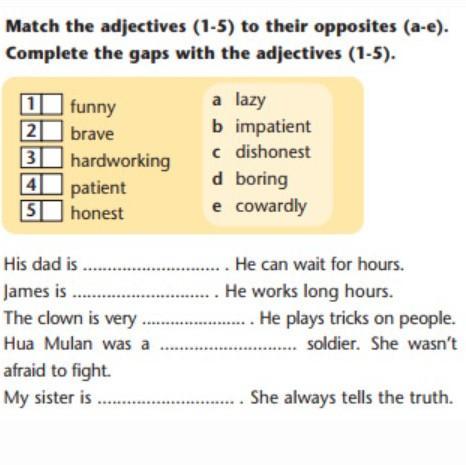 Match the adjectives (1-5) to their opposites (a-e). Complete the gaps with the adjectives (1-5).

1 ☐ funny
2 ☐ brave
3 ☐ hardworking
4 ☐ patient
5 ☐ honest

a lazy
b impatient
c dishonest
d boring
e cowardly

His dad is ____ . He can wait for hours.

James is ____ . He works long hours.

The clown is very ____ . He plays tricks on people.

Hua Mulan was a ____ soldier. She wasn't afraid to fight.

My sister is ____ . She always tells the truth.